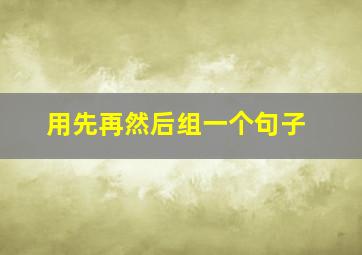 用先再然后组一个句子